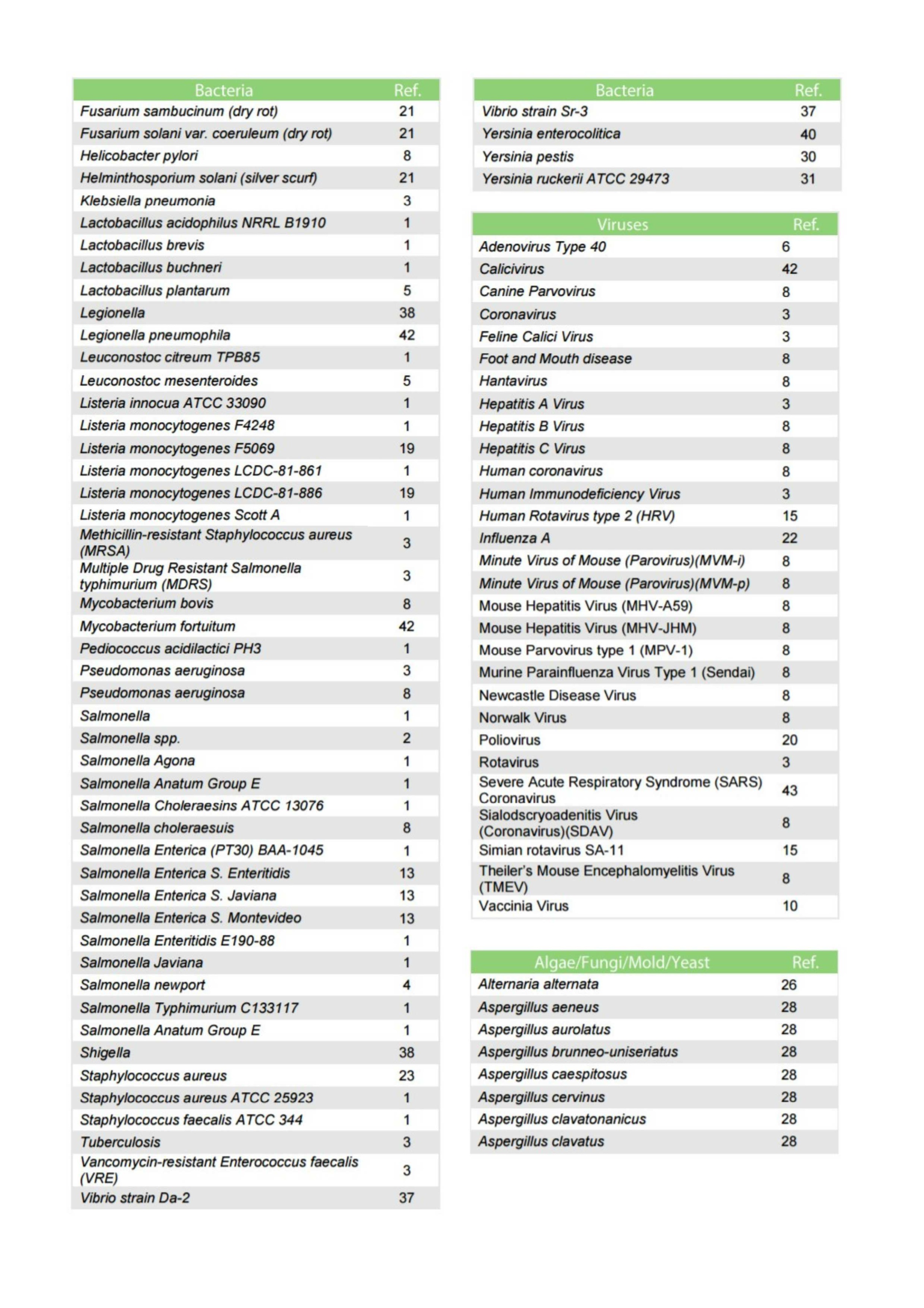 | Bacteria | Ref. |
|---|---|
| Fusarium sambucinum (dry rot) | 21 |
| Fusarium solani var. coeruleum (dry rot) | 21 |
| Helicobacter pylori | 8 |
| Helminthosporium solani (silver scurf) | 21 |
| Klebsiella pneumonia | 3 |
| Lactobacillus acidophilus NRRL B1910 | 1 |
| Lactobacillus brevis | 1 |
| Lactobacillus buchneri | 1 |
| Lactobacillus plantarum | 5 |
| Legionella | 38 |
| Legionella pneumophila | 42 |
| Leuconostoc citreum TPB85 | 1 |
| Leuconostoc mesenteroides | 5 |
| Listeria innocua ATCC 33090 | 1 |
| Listeria monocytogenes F4248 | 1 |
| Listeria monocytogenes F5069 | 19 |
| Listeria monocytogenes LCDC-81-861 | 1 |
| Listeria monocytogenes LCDC-81-886 | 19 |
| Listeria monocytogenes Scott A | 1 |
| Methicillin-resistant Staphylococcus aureus (MRSA) | 3 |
| Multiple Drug Resistant Salmonella typhimurium (MDRS) | 3 |
| Mycobacterium bovis | 8 |
| Mycobacterium fortuitum | 42 |
| Pediococcus acidilactici PH3 | 1 |
| Pseudomonas aeruginosa | 3 |
| Pseudomonas aeruginosa | 8 |
| Salmonella | 1 |
| Salmonella spp. | 2 |
| Salmonella Agona | 1 |
| Salmonella Anatum Group E | 1 |
| Salmonella Choleraesins ATCC 13076 | 1 |
| Salmonella choleraesuis | 8 |
| Salmonella Enterica (PT30) BAA-1045 | 1 |
| Salmonella Enterica S. Enteritidis | 13 |
| Salmonella Enterica S. Javiana | 13 |
| Salmonella Enterica S. Montevideo | 13 |
| Salmonella Enteritidis E190-88 | 1 |
| Salmonella Javiana | 1 |
| Salmonella newport | 4 |
| Salmonella Typhimurium C133117 | 1 |
| Salmonella Anatum Group E | 1 |
| Shigella | 38 |
| Staphylococcus aureus | 23 |
| Staphylococcus aureus ATCC 25923 | 1 |
| Staphylococcus faecalis ATCC 344 | 1 |
| Tuberculosis | 3 |
| Vancomycin-resistant Enterococcus faecalis (VRE) | 3 |
| Vibrio strain Da-2 | 37 |

| Bacteria | Ref. |
|---|---|
| Vibrio strain Sr-3 | 37 |
| Yersinia enterocolitica | 40 |
| Yersinia pestis | 30 |
| Yersinia ruckerii ATCC 29473 | 31 |

| Viruses | Ref. |
|---|---|
| Adenovirus Type 40 | 6 |
| Calicivirus | 42 |
| Canine Parvovirus | 8 |
| Coronavirus | 3 |
| Feline Calici Virus | 3 |
| Foot and Mouth disease | 8 |
| Hantavirus | 8 |
| Hepatitis A Virus | 3 |
| Hepatitis B Virus | 8 |
| Hepatitis C Virus | 8 |
| Human coronavirus | 8 |
| Human Immunodeficiency Virus | 3 |
| Human Rotavirus type 2 (HRV) | 15 |
| Influenza A | 22 |
| Minute Virus of Mouse (Parovirus)(MVM-i) | 8 |
| Minute Virus of Mouse (Parovirus)(MVM-p) | 8 |
| Mouse Hepatitis Virus (MHV-A59) | 8 |
| Mouse Hepatitis Virus (MHV-JHM) | 8 |
| Mouse Parvovirus type 1 (MPV-1) | 8 |
| Murine Parainfluenza Virus Type 1 (Sendai) | 8 |
| Newcastle Disease Virus | 8 |
| Norwalk Virus | 8 |
| Poliovirus | 20 |
| Rotavirus | 3 |
| Severe Acute Respiratory Syndrome (SARS) Coronavirus | 43 |
| Sialodscryoadenitis Virus (Coronavirus)(SDAV) | 8 |
| Simian rotavirus SA-11 | 15 |
| Theiler's Mouse Encephalomyelitis Virus (TMEV) | 8 |
| Vaccinia Virus | 10 |

| Algae/Fungi/Mold/Yeast | Ref. |
|---|---|
| Alternaria alternata | 26 |
| Aspergillus aeneus | 28 |
| Aspergillus aurolatus | 28 |
| Aspergillus brunneo-uniseriatus | 28 |
| Aspergillus caespitosus | 28 |
| Aspergillus cervinus | 28 |
| Aspergillus clavatonanicus | 28 |
| Aspergillus clavatus | 28 |